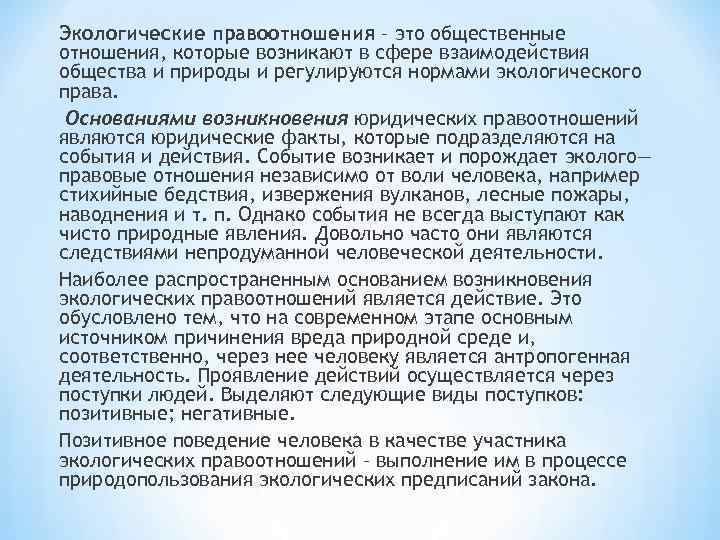 Экологические правоотношения – это общественные отношения, которые возникают в сфере взаимодействия общества и природы и регулируются нормами экологического права.

Основаниями возникновения юридических правоотношений являются юридические факты, которые подразделяются на события и действия. Событие возникает и порождает эколого—правовые отношения независимо от воли человека, например стихийные бедствия, извержения вулканов, лесные пожары, наводнения и т. п. Однако события не всегда выступают как чисто природные явления. Довольно часто они являются следствиями непродуманной человеческой деятельности.

Наиболее распространенным основанием возникновения экологических правоотношений является действие. Это обусловлено тем, что на современном этапе основным источником причинения вреда природной среде и, соответственно, через нее человеку является антропогенная деятельность. Проявление действий осуществляется через поступки людей. Выделяют следующие виды поступков: позитивные; негативные.

Позитивное поведение человека в качестве участника экологических правоотношений – выполнение им в процессе природопользования экологических предписаний закона.